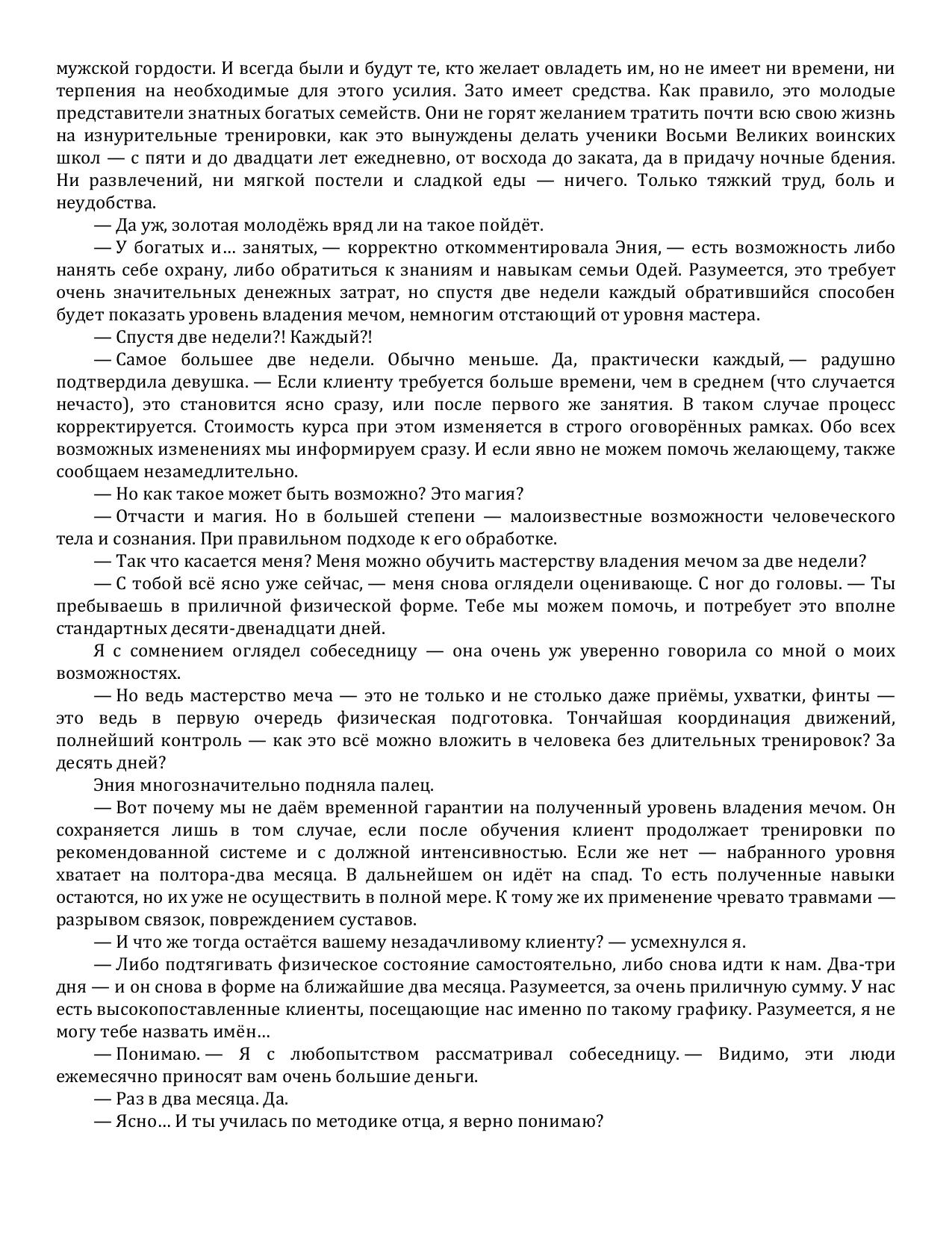 мужской гордости. И всегда были и будут те, кто желает овладеть им, но не имеет ни времени, ни терпения на необходимые для этого усилия. Зато имеет средства. Как правило, это молодые представители знатных богатых семейств. Они не горят желанием тратить почти всю свою жизнь на изнурительные тренировки, как это вынуждены делать ученики Восьми Великих воинских школ — с пяти и до двадцати лет ежедневно, от восхода до заката, да в придачу ночные бдения. Ни развлечений, ни мягкой постели и сладкой еды — ничего. Только тяжкий труд, боль и неудобства.

— Да уж, золотая молодёжь вряд ли на такое пойдёт.

— У богатых и… занятых, — корректно откомментировала Эния, — есть возможность либо нанять себе охрану, либо обратиться к знаниям и навыкам семьи Одей. Разумеется, это требует очень значительных денежных затрат, но спустя две недели каждый обратившийся способен будет показать уровень владения мечом, немногим отстающий от уровня мастера.

— Спустя две недели?! Каждый?!

— Самое большее две недели. Обычно меньше. Да, практически каждый, — радушно подтвердила девушка. — Если клиенту требуется больше времени, чем в среднем (что случается нечасто), это становится ясно сразу, или после первого же занятия. В таком случае процесс корректируется. Стоимость курса при этом изменяется в строго оговорённых рамках. Обо всех возможных изменениях мы информируем сразу. И если явно не можем помочь желающему, также сообщаем незамедлительно.

— Но как такое может быть возможно? Это магия?

— Отчасти и магия. Но в большей степени — малоизвестные возможности человеческого тела и сознания. При правильном подходе к его обработке.

— Так что касается меня? Меня можно обучить мастерству владения мечом за две недели?

— С тобой всё ясно уже сейчас, — меня снова оглядели оценивающе. С ног до головы. — Ты пребываешь в приличной физической форме. Тебе мы можем помочь, и потребует это вполне стандартных десяти-двенадцати дней.

Я с сомнением оглядел собеседницу — она очень уж уверенно говорила со мной о моих возможностях.

— Но ведь мастерство меча — это не только и не столько даже приёмы, ухватки, финты — это ведь в первую очередь физическая подготовка. Тончайшая координация движений, полнейший контроль — как это всё можно вложить в человека без длительных тренировок? За десять дней?

Эния многозначительно подняла палец.

— Вот почему мы не даём временной гарантии на полученный уровень владения мечом. Он сохраняется лишь в том случае, если после обучения клиент продолжает тренировки по рекомендованной системе и с должной интенсивностью. Если же нет — набранного уровня хватает на полтора-два месяца. В дальнейшем он идёт на спад. То есть полученные навыки остаются, но их уже не осуществить в полной мере. К тому же их применение чревато травмами — разрывом связок, повреждением суставов.

— И что же тогда остаётся вашему незадачливому клиенту? — усмехнулся я.

— Либо подтягивать физическое состояние самостоятельно, либо снова идти к нам. Два-три дня — и он снова в форме на ближайшие два месяца. Разумеется, за очень приличную сумму. У нас есть высокопоставленные клиенты, посещающие нас именно по такому графику. Разумеется, я не могу тебе назвать имён…

— Понимаю. — Я с любопытством рассматривал собеседницу. — Видимо, эти люди ежемесячно приносят вам очень большие деньги.

— Раз в два месяца. Да.

— Ясно… И ты училась по методике отца, я верно понимаю?